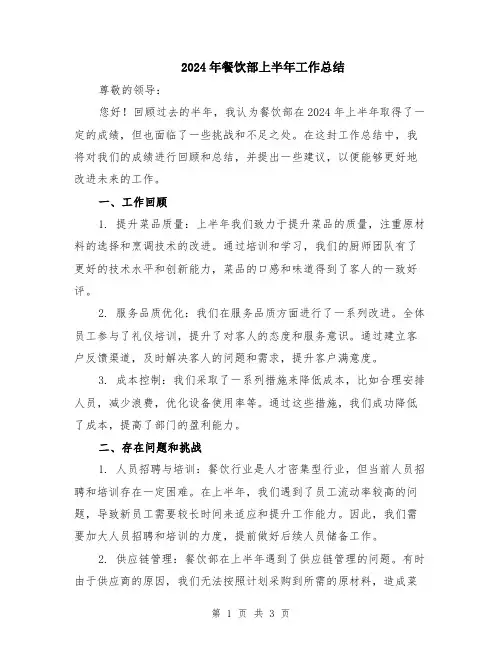 2024年餐饮部上半年工作总结

尊敬的领导：

您好！回顾过去的半年，我认为餐饮部在2024年上半年取得了一定的成绩，但也面临了一些挑战和不足之处。在这封工作总结中，我将对我们的成绩进行回顾和总结，并提出一些建议，以便能够更好地改进未来的工作。

一、工作回顾

1. 提升菜品质量：上半年我们致力于提升菜品的质量，注重原材料的选择和烹调技术的改进。通过培训和学习，我们的厨师团队有了更好的技术水平和创新能力，菜品的口感和味道得到了客人的一致好评。

2. 服务品质优化：我们在服务品质方面进行了一系列改进。全体员工参与了礼仪培训，提升了对客人的态度和服务意识。通过建立客户反馈渠道，及时解决客人的问题和需求，提升客户满意度。

3. 成本控制：我们采取了一系列措施来降低成本，比如合理安排人员，减少浪费，优化设备使用率等。通过这些措施，我们成功降低了成本，提高了部门的盈利能力。

二、存在问题和挑战

1. 人员招聘与培训：餐饮行业是人才密集型行业，但当前人员招聘和培训存在一定困难。在上半年，我们遇到了员工流动率较高的问题，导致新员工需要较长时间来适应和提升工作能力。因此，我们需要加大人员招聘和培训的力度，提前做好后续人员储备工作。

2. 供应链管理：餐饮部在上半年遇到了供应链管理的问题。有时由于供应商的原因，我们无法按照计划采购到所需的原材料，造成菜

第 1 页 共 3 页